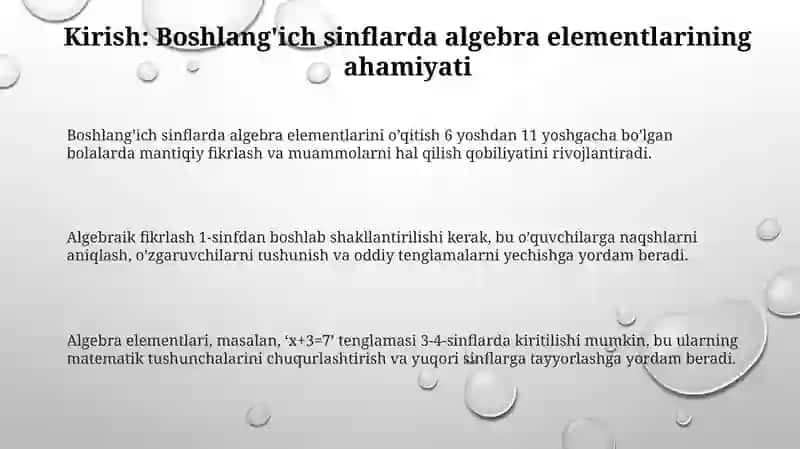 Kirish: Boshlang'ich sinflarda algebra elementlarining ahamiyati

Boshlang'ich sinflarda algebra elementlarini o'qitish 6 yoshdan 11 yoshgacha bo'lgan bolalarda mantiqiy fikrlash va muammolarni hal qilish qobiliyatini rivojlantiradi.

Algebraik fikrlash 1-sinfdan boshlab shakllantirilishi kerak, bu o'quvchilarga naqshlarni aniqlash, o'zgaruvchilarni tushunish va oddiy tenglamalarni yechishga yordam beradi.

Algebra elementlari, masalan, 'x+3=7' tenglamasi 3-4-sinflarda kiritilishi mumkin, bu ularning matematik tushunchalarini chuqurlashtirish va yuqori sinflarga tayyorlashga yordam beradi.